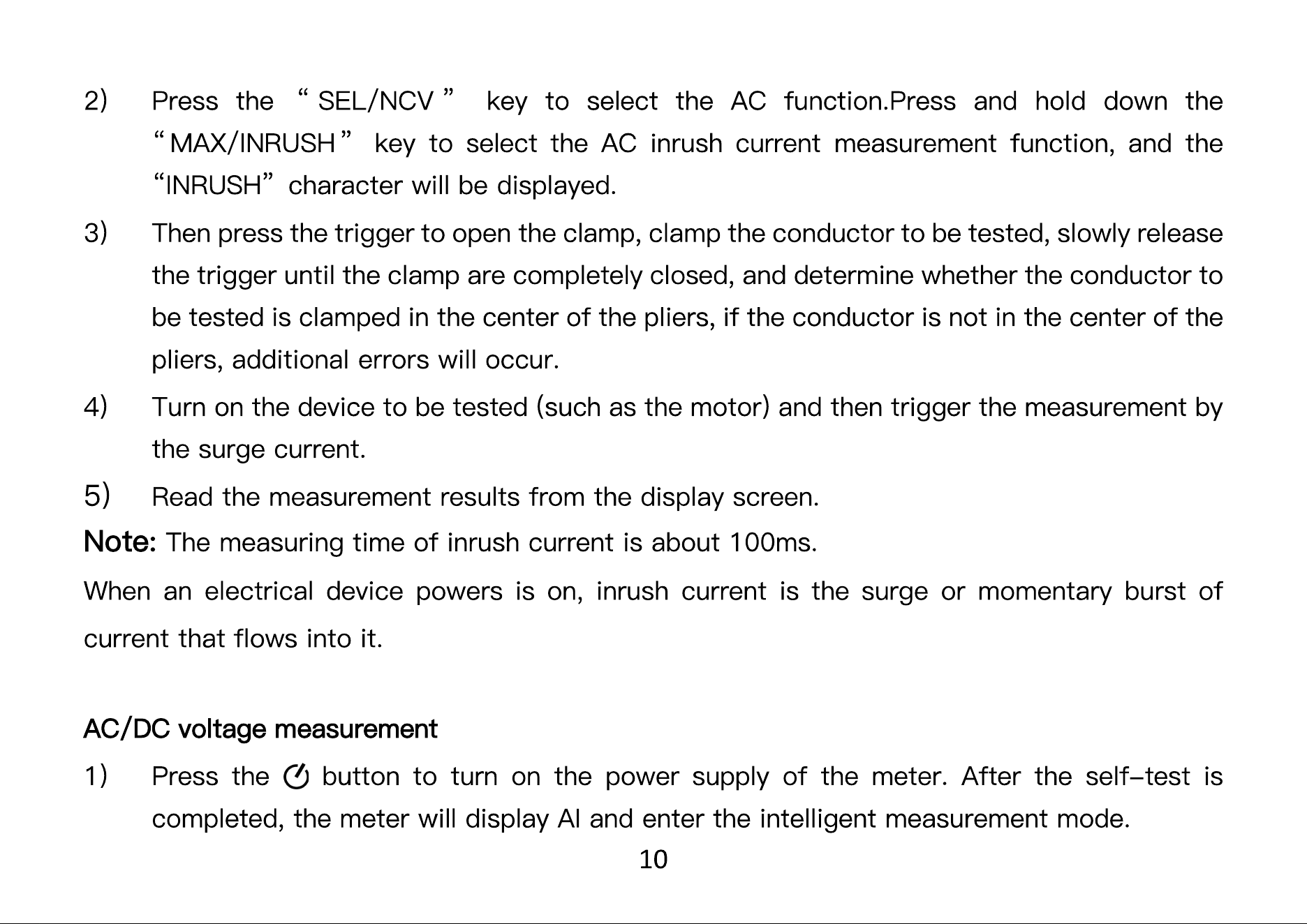 2) Press the "SEL/NCV" key to select the AC function.Press and hold down the "MAX/INRUSH" key to select the AC inrush current measurement function, and the "INRUSH" character will be displayed.

3) Then press the trigger to open the clamp, clamp the conductor to be tested, slowly release the trigger until the clamp are completely closed, and determine whether the conductor to be tested is clamped in the center of the pliers, if the conductor is not in the center of the pliers, additional errors will occur.

4) Turn on the device to be tested (such as the motor) and then trigger the measurement by the surge current.

5) Read the measurement results from the display screen.

Note: The measuring time of inrush current is about 100ms.

When an electrical device powers is on, inrush current is the surge or momentary burst of current that flows into it.

AC/DC voltage measurement

1) Press the button to turn on the power supply of the meter. After the self-test is completed, the meter will display AI and enter the intelligent measurement mode.

10